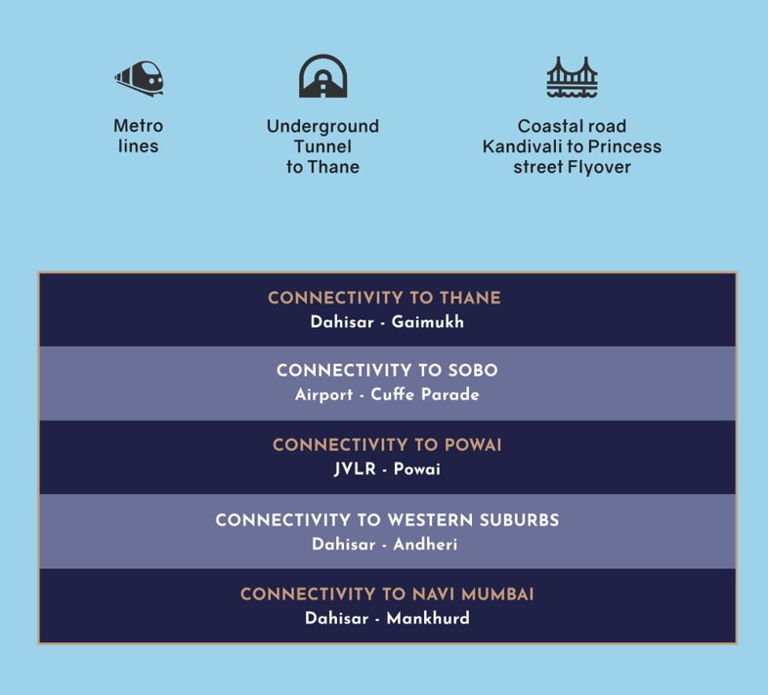 Metro lines

Underground Tunnel to Thane

Coastal road Kandivali to Princess street Flyover

CONNECTIVITY TO THANE
Dahisar - Gaimukh

CONNECTIVITY TO SOBO
Airport - Cuffe Parade

CONNECTIVITY TO POWAI
JVLR - Powai

CONNECTIVITY TO WESTERN SUBURBS
Dahisar - Andheri

CONNECTIVITY TO NAVI MUMBAI
Dahisar - Mankhurd